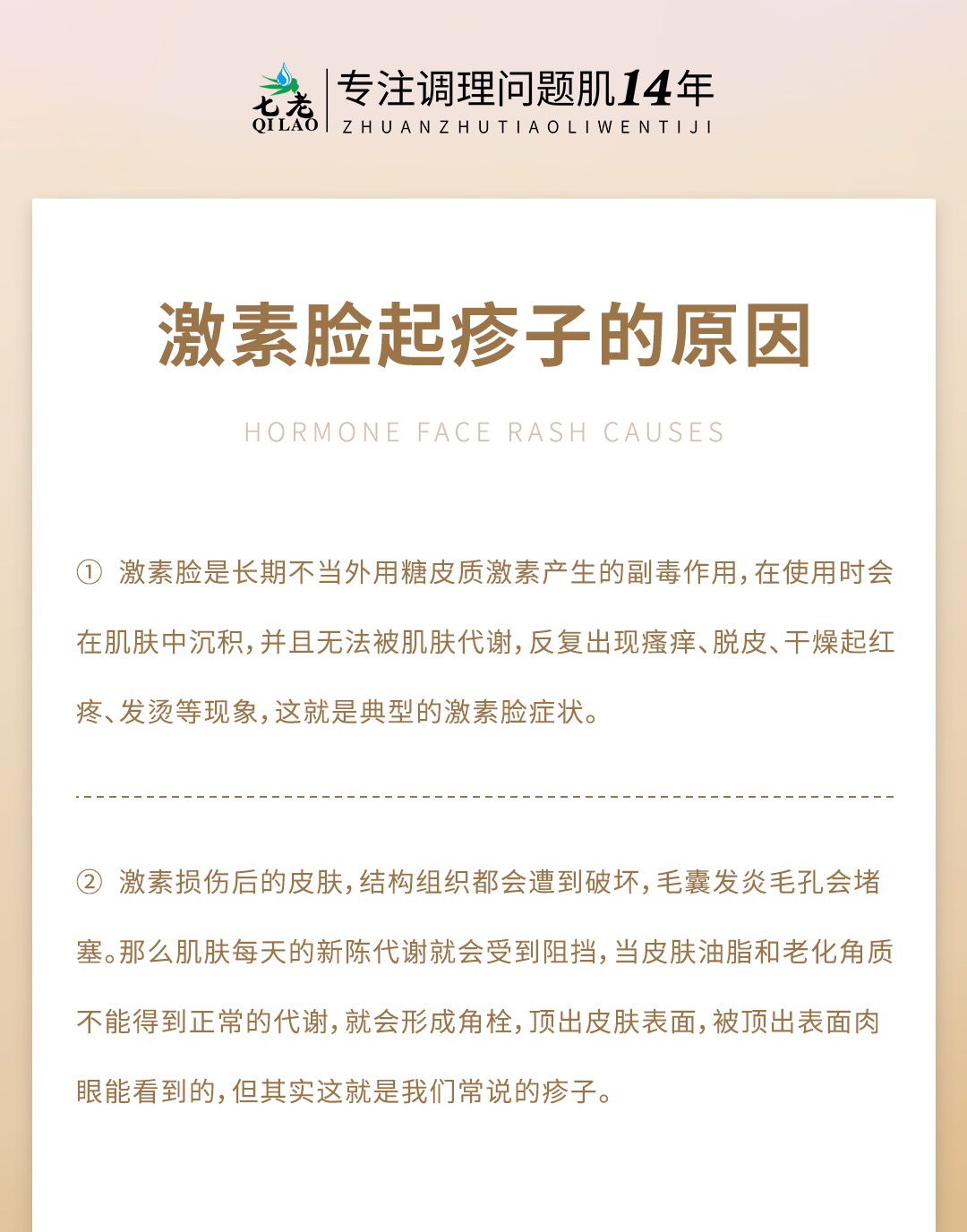 七老
QILAO
专注调理问题肌14年
ZHUANZHUTIAOLIWENTIJI

激素脸起疹子的原因

HORMONE FACE RASH CAUSES

① 激素脸是长期不当外用糖皮质激素产生的副毒作用，在使用时会在肌肤中沉积，并且无法被肌肤代谢，反复出现瘙痒、脱皮、干燥起红疼、发烫等现象，这就是典型的激素脸症状。

② 激素损伤后的皮肤，结构组织都会遭到破坏，毛囊发炎毛孔会堵塞。那么肌肤每天的新陈代谢就会受到阻挡，当皮肤油脂和老化角质不能得到正常的代谢，就会形成角栓，顶出皮肤表面，被顶出表面肉眼能看到的，但其实这就是我们常说的疹子。